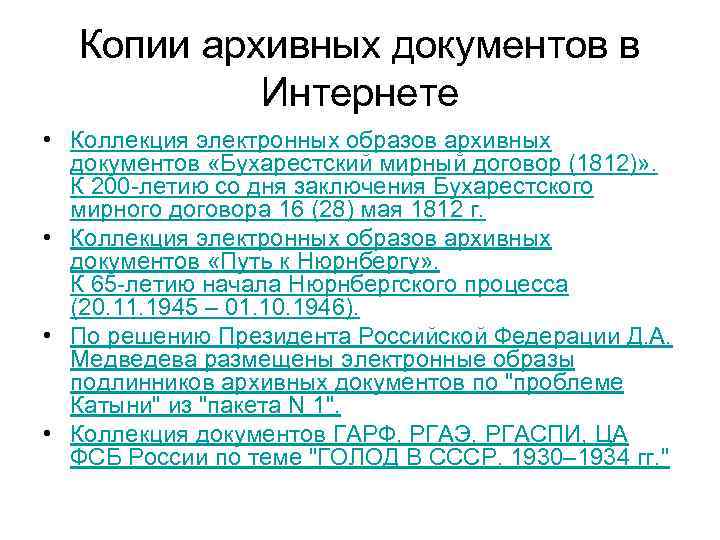 Копии архивных документов в Интернете

• Коллекция электронных образов архивных документов «Бухарестский мирный договор (1812)». К 200-летию со дня заключения Бухарестского мирного договора 16 (28) мая 1812 г.

• Коллекция электронных образов архивных документов «Путь к Нюрнбергу». К 65-летию начала Нюрнбергского процесса (20.11.1945 – 01.10.1946).

• По решению Президента Российской Федерации Д.А. Медведева размещены электронные образы подлинников архивных документов по "проблеме Катыни" из "пакета N 1".

• Коллекция документов ГАРФ, РГАЭ, РГАСПИ, ЦА ФСБ России по теме "ГОЛОД В СССР. 1930–1934 гг."